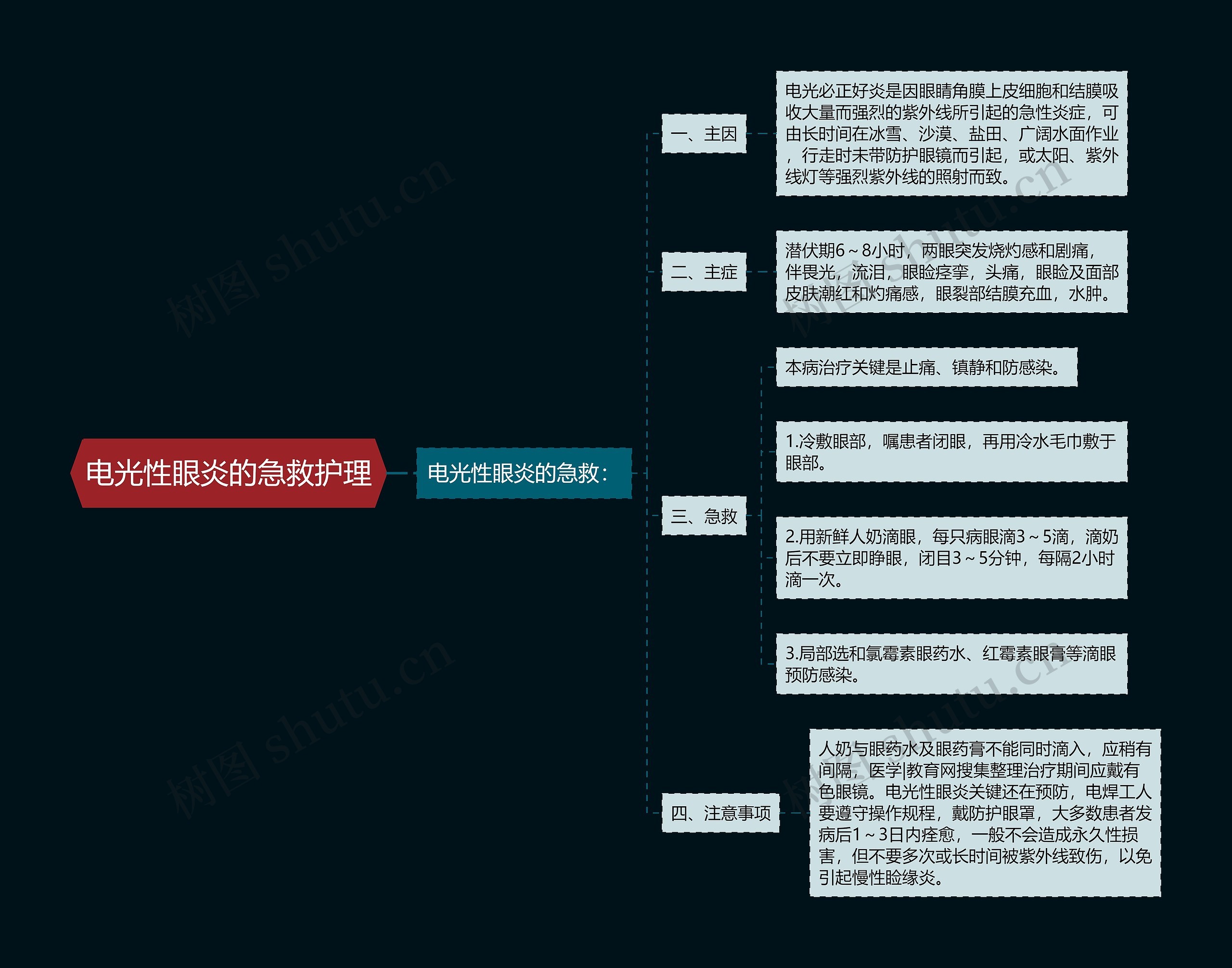 电光性眼炎的急救护理

电光性眼炎的急救：

一、主因

电光必正好炎是因眼睛角膜上皮细胞和结膜吸收大量而强烈的紫外线所引起的急性炎症，可由长时间在冰雪、沙漠、盐田、广阔水面作业，行走时未带防护眼镜而引起，或太阳、紫外线灯等强烈紫外线的照射而致。

二、主症

潜伏期6～8小时，两眼突发烧灼感和剧痛，伴畏光，流泪，眼睑痉挛，头痛，眼睑及面部皮肤潮红和灼痛感，眼裂部结膜充血，水肿。

三、急救

本病治疗关键是止痛、镇静和防感染。

1.冷敷眼部，嘱患者闭眼，再用冷水毛巾敷于眼部。

2.用新鲜人奶滴眼，每只病眼滴3～5滴，滴奶后不要立即睁眼，闭目3～5分钟，每隔2小时滴一次。

3.局部选和氯霉素眼药水、红霉素眼膏等滴眼预防感染。

四、注意事项

人奶与眼药水及眼药膏不能同时滴入，应稍有间隔，医学|教育网搜集整理治疗期间应戴有色眼镜。电光性眼炎关键还在预防，电焊工人要遵守操作规程，戴防护眼罩，大多数患者发病后1～3日内痊愈，一般不会造成永久性损害，但不要多次或长时间被紫外线致伤，以免引起慢性睑缘炎。

树图 shutu.cn
树图 shutu.cn
树图 shutu.cn
树图 shutu.cn